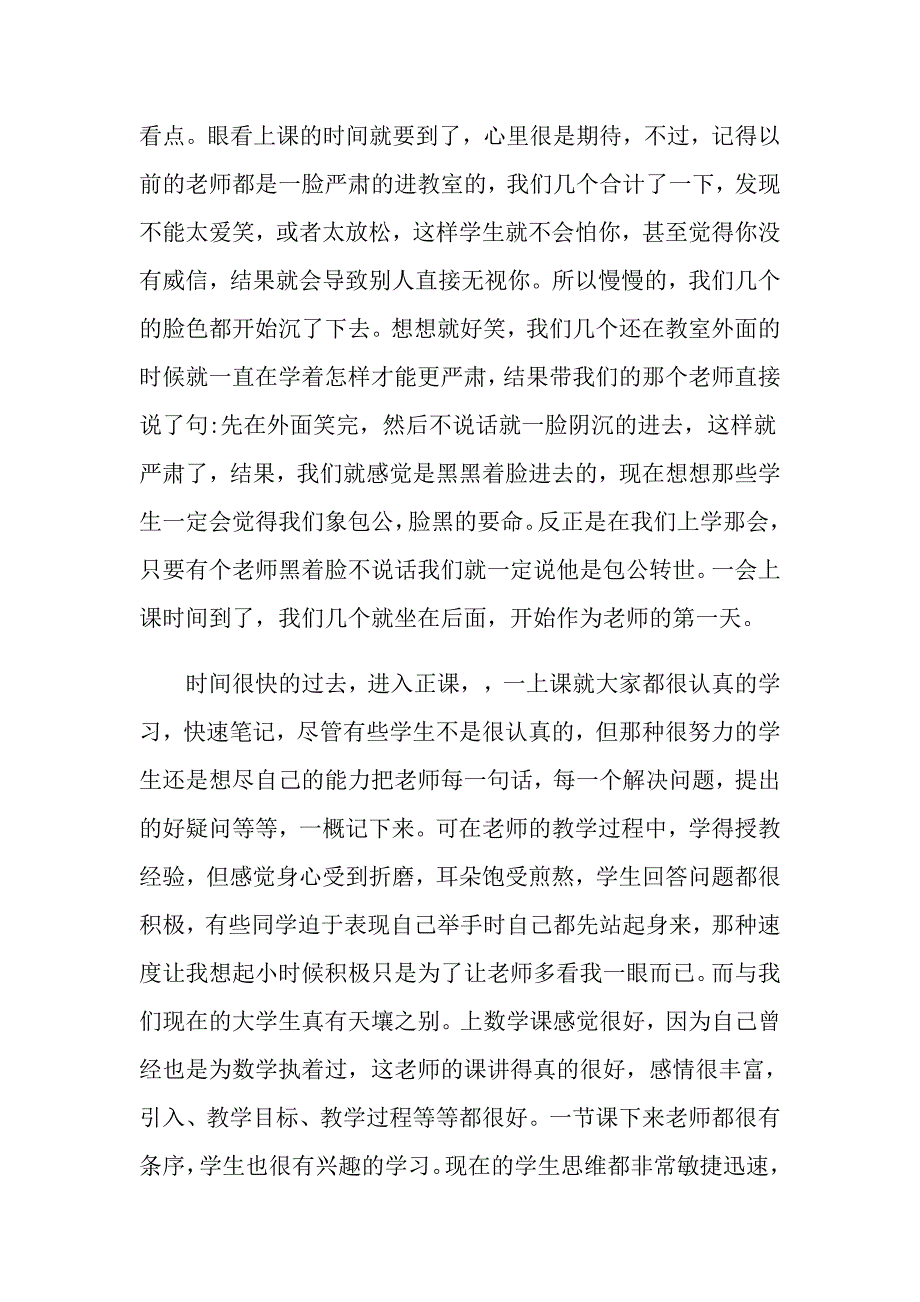 看点。眼看上课的时间就要到了，心里很是期待，不过，记得以前的老师都是一脸严肃的进教室的，我们几个合计了一下，发现不能太爱笑，或者太放松，这样学生就不会怕你，甚至觉得你没有威信，结果就会导致别人直接无视你。所以慢慢的，我们几个的脸色都开始沉了下去。想想就好笑，我们几个还在教室外面的时候就一直在学着怎样才能更严肃，结果带我们的那个老师直接说了句:先在外面笑完，然后不说话就一脸阴沉的进去，这样就严肃了，结果，我们就感觉是黑黑着脸进去的，现在想想那些学生一定会觉得我们象包公，脸黑的要命。反正是在我们上学那会，只要有个老师黑着脸不说话我们就一定说他是包公转世。一会上课时间到了，我们几个就坐在后面，开始作为老师的第一天。

时间很快的过去，进入正课，，一上课就大家都很认真的学习，快速笔记，尽管有些学生不是很认真的，但那种很努力的学生还是想尽自己的能力把老师每一句话，每一个解决问题，提出的好疑问等等，一概记下来。可在老师的教学过程中，学得授教经验，但感觉身心受到折磨，耳朵饱受煎熬，学生回答问题都很积极，有些同学迫于表现自己举手时自己都先站起身来，那种速度让我想起小时候积极只是为了让老师多看我一眼而已。而与我们现在的大学生真有天壤之别。上数学课感觉很好，因为自己曾经也是为数学执着过，这老师的课讲得真的很好，感情很丰富，引入、教学目标、教学过程等等都很好。一节课下来老师都很有条序，学生也很有兴趣的学习。现在的学生思维都非常敏捷迅速，